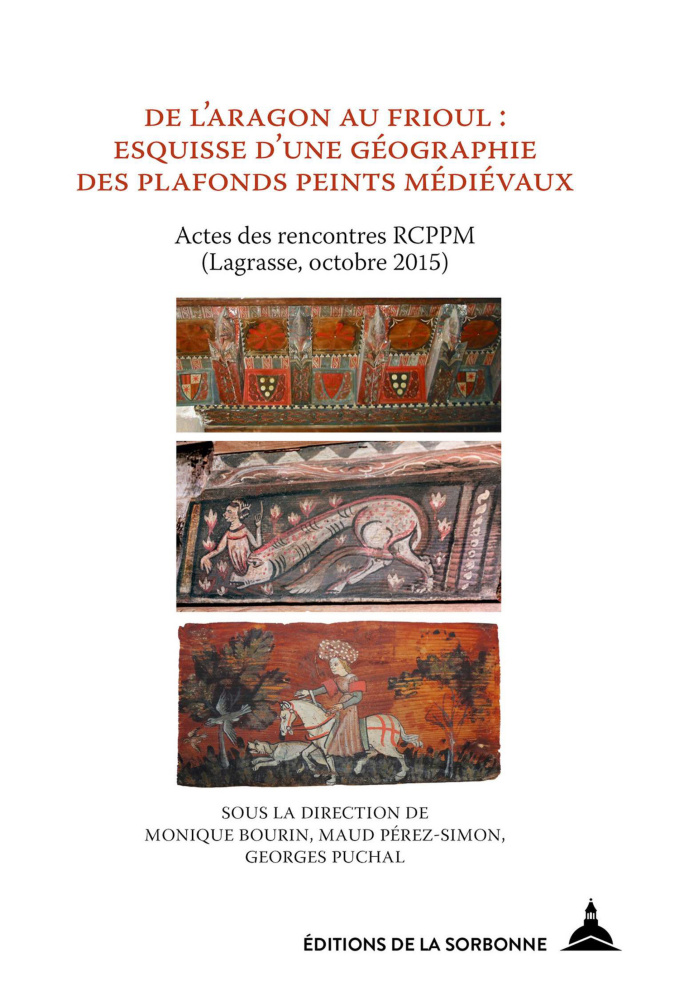 DE L'ARAGON AU FRIOUL : ESQUISSE D'UNE GÉOGRAPHIE DES PLAFONDS PEINTS MÉDIÉVAUX

Actes des rencontres RCPPM
(Lagrasse, octobre 2015)

SOUS LA DIRECTION DE
MONIQUE BOURIN, MAUD PÉREZ-SIMON,
GEORGES PUCHAL

ÉDITIONS DE LA SORBONNE